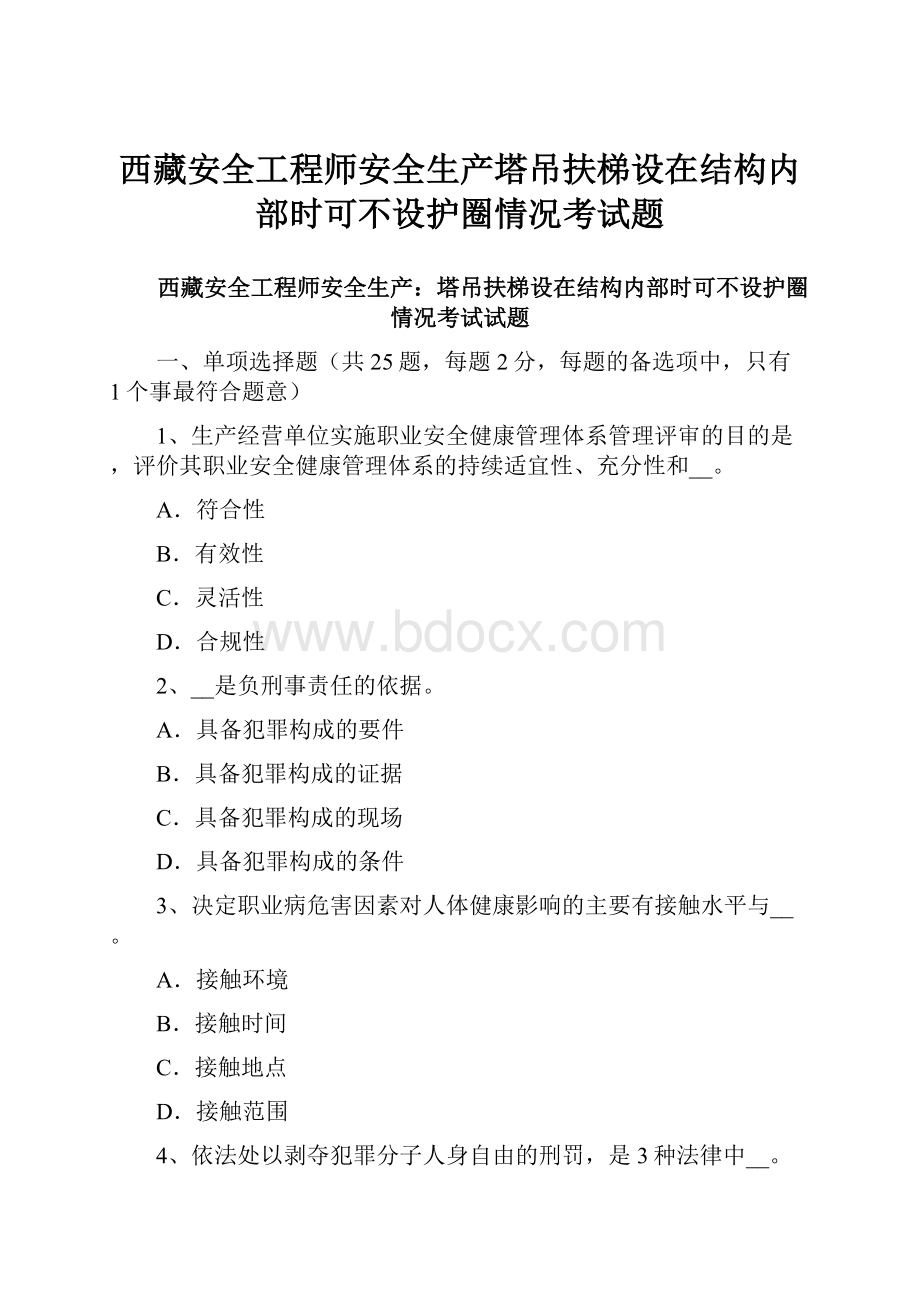 西藏安全工程师安全生产塔吊扶梯设在结构内部时可不设护圈情况考试题

西藏安全工程师安全生产：塔吊扶梯设在结构内部时可不设护圈情况考试试题

一、单项选择题（共 25 题，每题 2 分，每题的备选项中，只有 1 个事最符合题意）

1、生产经营单位实施职业安全健康管理体系管理评审的目的是，评价其职业安全健康管理体系的持续适宜性、充分性和__。

A．符合性

B．有效性

C．灵活性

D．合规性

www.bdocx.com

2、__是负刑事责任的依据。

A．具备犯罪构成的要件

B．具备犯罪构成的证据

C．具备犯罪构成的现场

D．具备犯罪构成的条件

3、决定职业病危害因素对人体健康影响的主要有接触水平与__。

A．接触环境

B．接触时间

C．接触地点

D．接触范围

4、依法处以剥夺犯罪分子人身自由的刑罚，是 3 种法律中__。